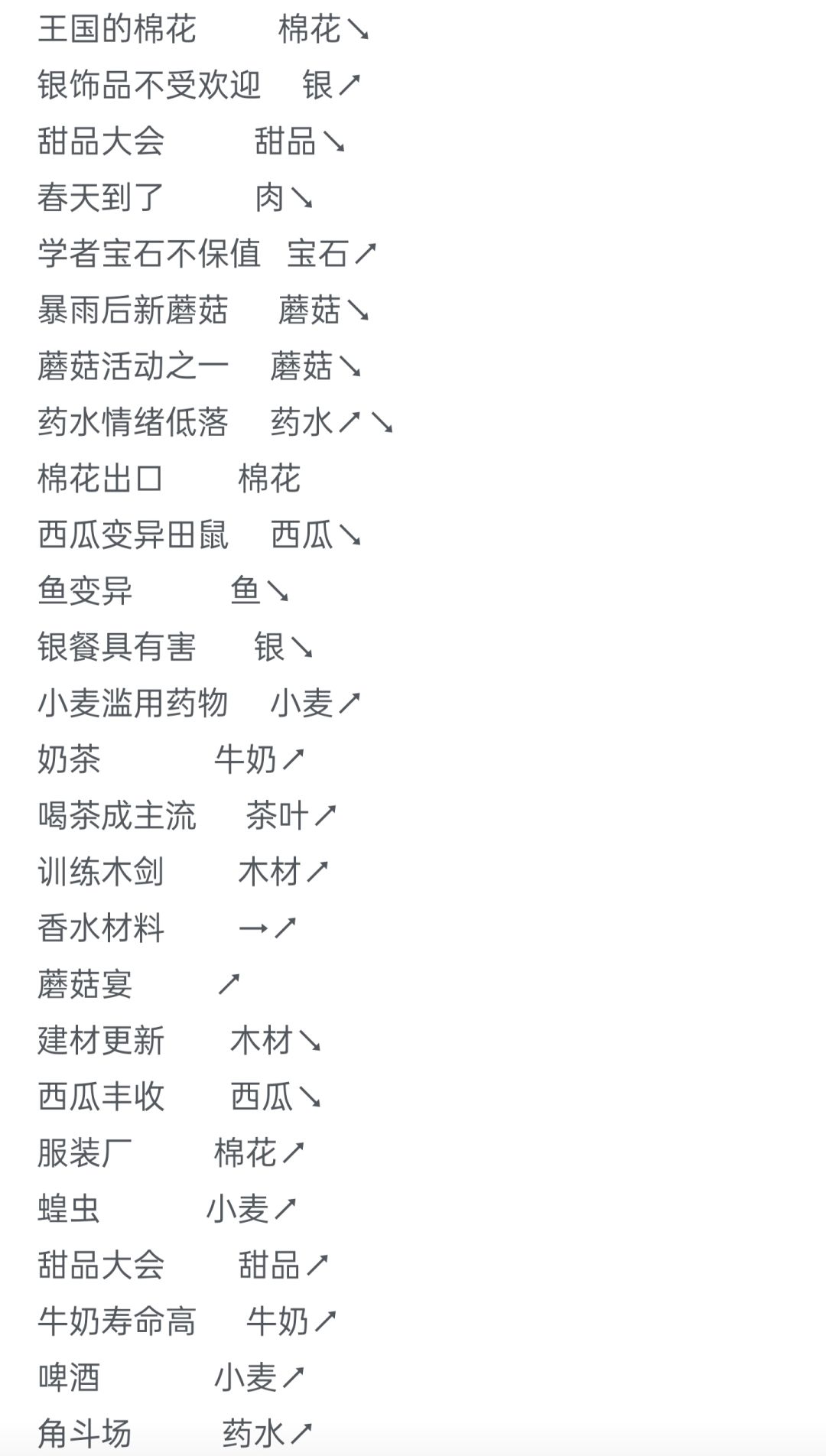 王国的棉花 棉花↘
银饰品不受欢迎 银↗
甜品大会 甜品↘
春天到了 肉↘
学者宝石不保值 宝石↗
暴雨后新蘑菇 蘑菇↘
蘑菇活动之一 蘑菇↘
药水情绪低落 药水↗↘
棉花出口 棉花
西瓜变异田鼠 西瓜↘
鱼变异 鱼↘
银餐具有害 银↘
小麦滥用药物 小麦↗
奶茶 牛奶↗
喝茶成主流 茶叶↗
训练木剑 木材↗
香水材料 →↗
蘑菇宴 ↗
建材更新 木材↘
西瓜丰收 西瓜↘
服装厂 棉花↗
蝗虫 小麦↗
甜品大会 甜品↗
牛奶寿命高 牛奶↗
啤酒 小麦↗
角斗场 药水↗